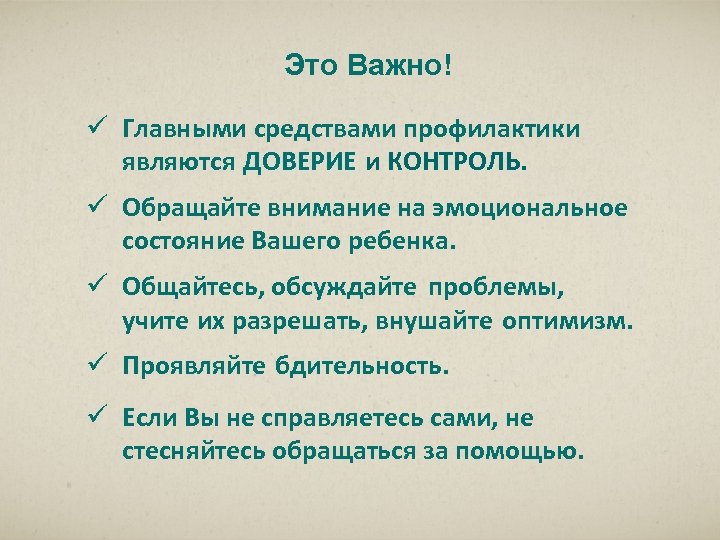 Это Важно!

✓ Главными средствами профилактики являются ДОВЕРИЕ и КОНТРОЛЬ.

✓ Обращайте внимание на эмоциональное состояние Вашего ребенка.

✓ Общайтесь, обсуждайте проблемы, учите их разрешать, внушайте оптимизм.

✓ Проявляйте бдительность.

✓ Если Вы не справляетесь сами, не стесняйтесь обращаться за помощью.